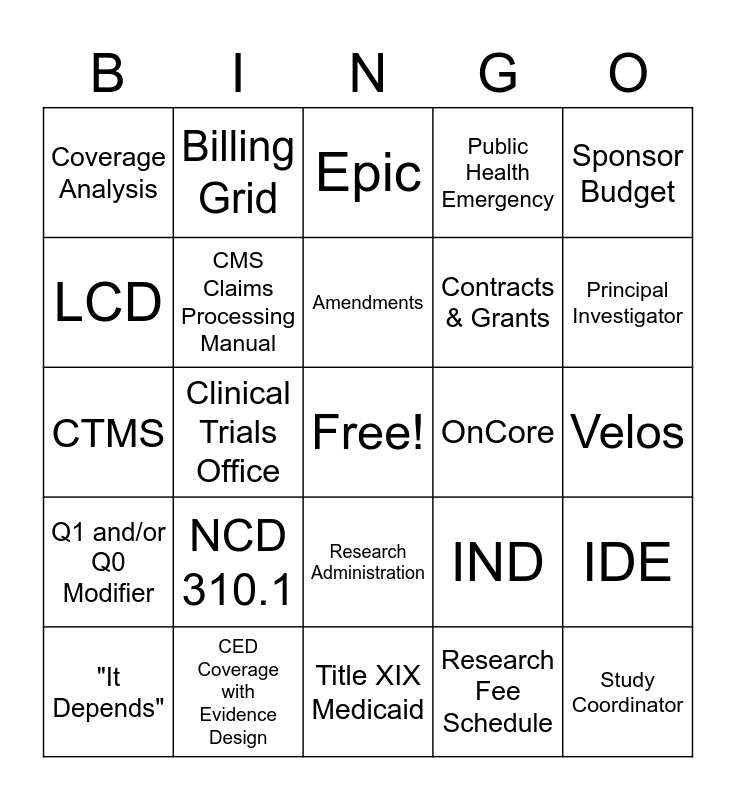 | B | I | N | G | O |
|---|---|---|---|---|
| Coverage Analysis | Billing Grid | Epic | Public Health Emergency | Sponsor Budget |
| LCD | CMS Claims Processing Manual | Amendments | Contracts & Grants | Principal Investigator |
| CTMS | Clinical Trials Office | Free! | OnCore | Velos |
| Q1 and/or Q0 Modifier | NCD 310.1 | Research Administration | IND | IDE |
| "It Depends" | CED Coverage with Evidence Design | Title XIX Medicaid | Research Fee Schedule | Study Coordinator |